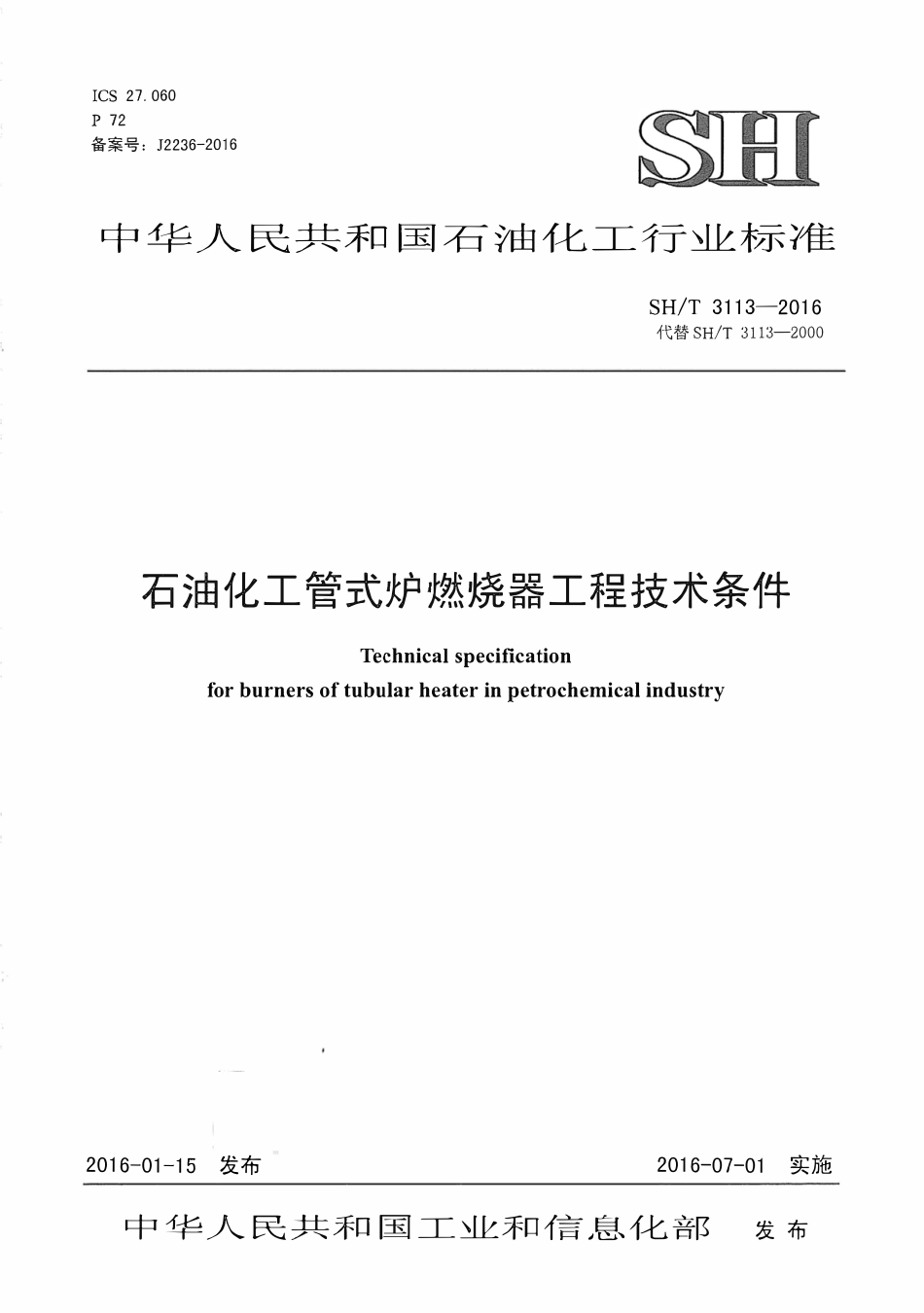 ICS 27.060
P 72
备案号：J2236-2016

SH

中华人民共和国石油化工行业标准

SH/T 3113—2016
代替 SH/T 3113—2000

石油化工管式炉燃烧器工程技术条件

Technical specification
for burners of tubular heater in petrochemical industry

2016-01-15 发布

2016-07-01 实施

中华人民共和国工业和信息化部 发布